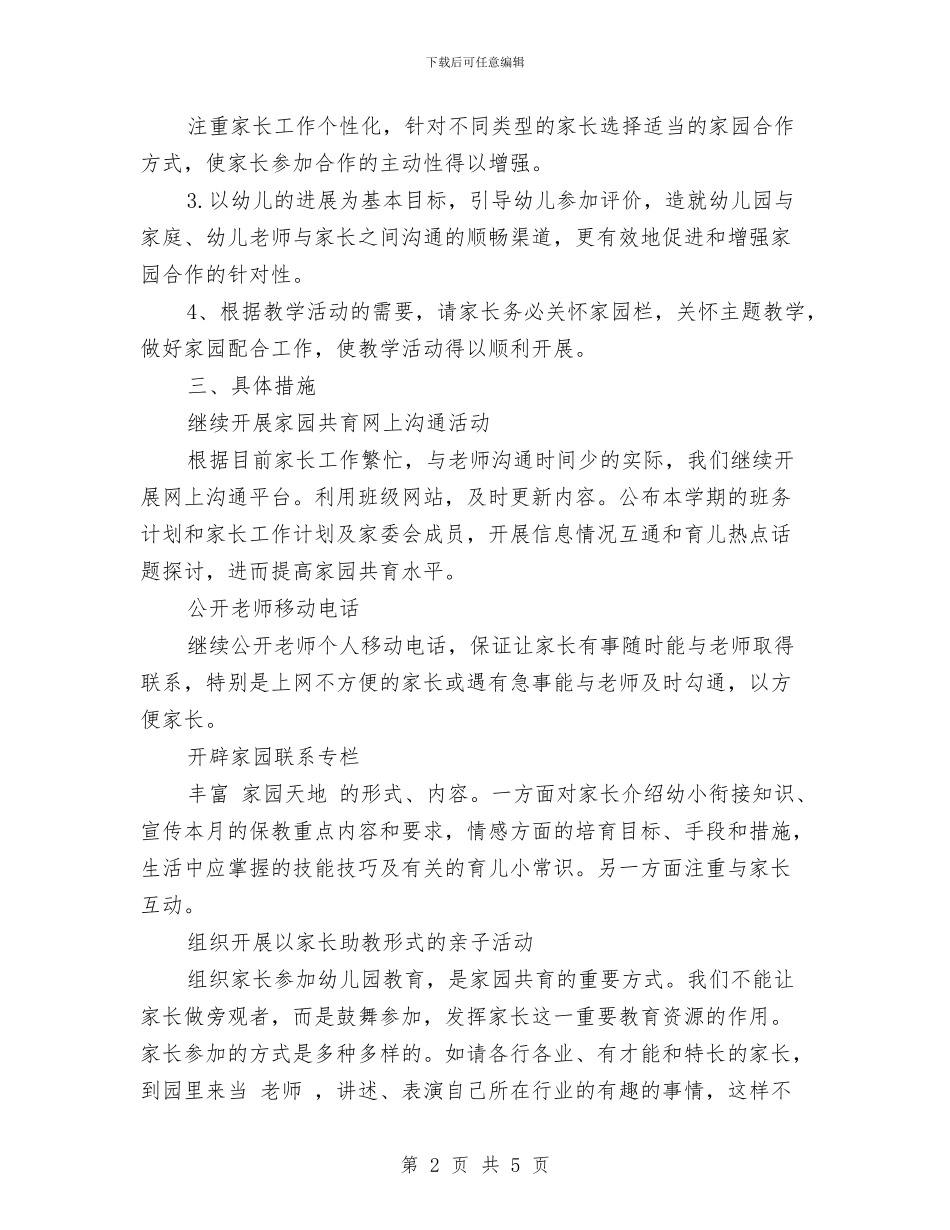 下载后可任意编辑

注重家长工作个性化，针对不同类型的家长选择适当的家园合作方式，使家长参加合作的主动性得以增强。

3.以幼儿的进展为基本目标，引导幼儿参加评价，造就幼儿园与家庭、幼儿老师与家长之间沟通的顺畅渠道，更有效地促进和增强家园合作的针对性。

4、根据教学活动的需要，请家长务必关怀家园栏，关怀主题教学，做好家园配合工作，使教学活动得以顺利开展。

三、具体措施

继续开展家园共育网上沟通活动

根据目前家长工作繁忙，与老师沟通时间少的实际，我们继续开展网上沟通平台。利用班级网站，及时更新内容。公布本学期的班务计划和家长工作计划及家委会成员，开展信息情况互通和育儿热点话题探讨，进而提高家园共育水平。

公开老师移动电话

继续公开老师个人移动电话，保证让家长有事随时能与老师取得联系，特别是上网不方便的家长或遇有急事能与老师及时勾通，以方便家长。

开辟家园联系专栏

丰富 家园天地 的形式、内容。一方面对家长介绍幼小衔接知识、宣传本月的保教重点内容和要求，情感方面的培育目标、手段和措施，生活中应掌握的技能技巧及有关的育儿小常识。另一方面注重与家长互动。

组织开展以家长助教形式的亲子活动

组织家长参加幼儿园教育，是家园共育的重要方式。我们不能让家长做旁观者，而是鼓舞参加，发挥家长这一重要教育资源的作用。家长参加的方式是多种多样的。如请各行各业、有才能和特长的家长，到园里来当 老师 ，讲述、表演自己所在行业的有趣的事情，这样不

第 2 页 共 5 页